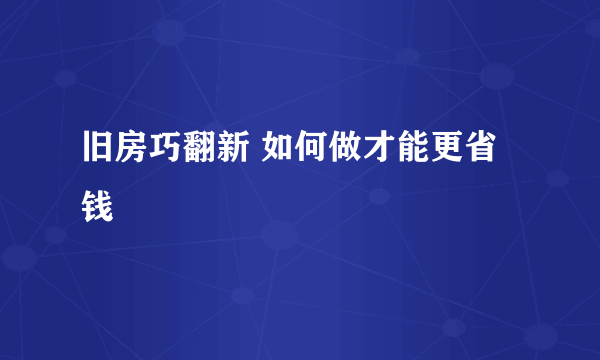 旧房巧翻新 如何做才能更省钱